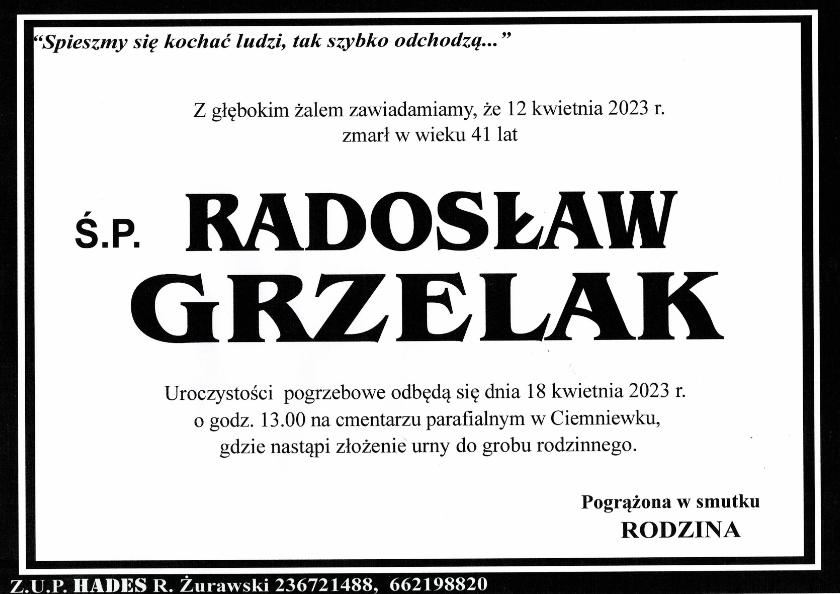 "Spieszmy się kochać ludzi, tak szybko odchodzą..."

Z głębokim żalem zawiadamiamy, że 12 kwietnia 2023 r. zmarł w wieku 41 lat

Ś.P. RADOSŁAW GRZELAK

Uroczystości pogrzebowe odbędą się dnia 18 kwietnia 2023 r. o godz. 13.00 na cmentarzu parafialnym w Ciemniewku, gdzie nastąpi złożenie urny do grobu rodzinnego.

Pogrążona w smutku
RODZINA

Z.U.P. HADES R. Żurawski 236721488, 662198820